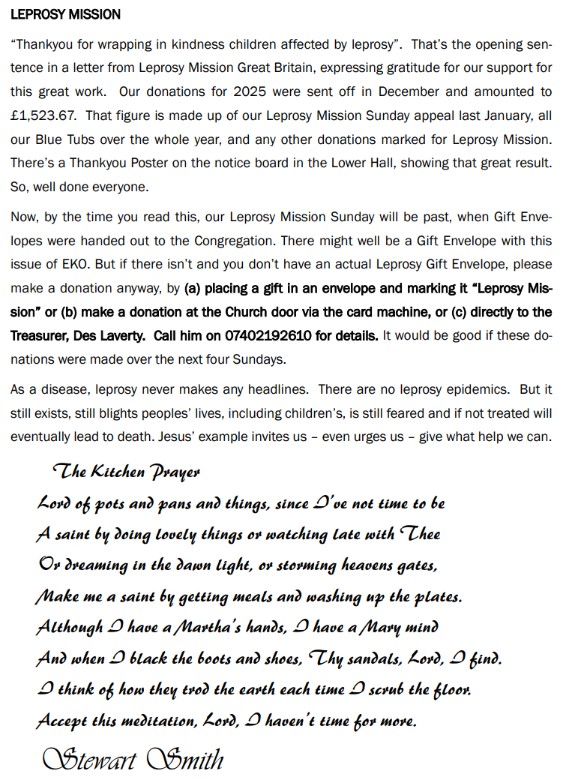 LEPROSY MISSION

"Thankyou for wrapping in kindness children affected by leprosy". That's the opening sentence in a letter from Leprosy Mission Great Britain, expressing gratitude for our support for this great work. Our donations for 2025 were sent off in December and amounted to £1,523.67. That figure is made up of our Leprosy Mission Sunday appeal last January, all our Blue Tubs over the whole year, and any other donations marked for Leprosy Mission. There's a Thankyou Poster on the notice board in the Lower Hall, showing that great result. So, well done everyone.

Now, by the time you read this, our Leprosy Mission Sunday will be past, when Gift Envelopes were handed out to the Congregation. There might well be a Gift Envelope with this issue of EKO. But if there isn't and you don't have an actual Leprosy Gift Envelope, please make a donation anyway, by (a) placing a gift in an envelope and marking it "Leprosy Mission" or (b) make a donation at the Church door via the card machine, or (c) directly to the Treasurer, Des Laverty. Call him on 07402192610 for details. It would be good if these donations were made over the next four Sundays.

As a disease, leprosy never makes any headlines. There are no leprosy epidemics. But it still exists, still blights peoples' lives, including children's, is still feared and if not treated will eventually lead to death. Jesus' example invites us – even urges us – give what help we can.

The Kitchen Prayer
Lord of pots and pans and things, since I've not time to be
A saint by doing lovely things or watching late with Thee
Or dreaming in the dawn light, or storming heavens gates,
Make me a saint by getting meals and washing up the plates.
Although I have a Martha's hands, I have a Mary mind
And when I black the boots and shoes, Thy sandals, Lord, I find.
I think of how they trod the earth each time I scrub the floor.
Accept this meditation, Lord, I haven't time for more.

Stewart Smith